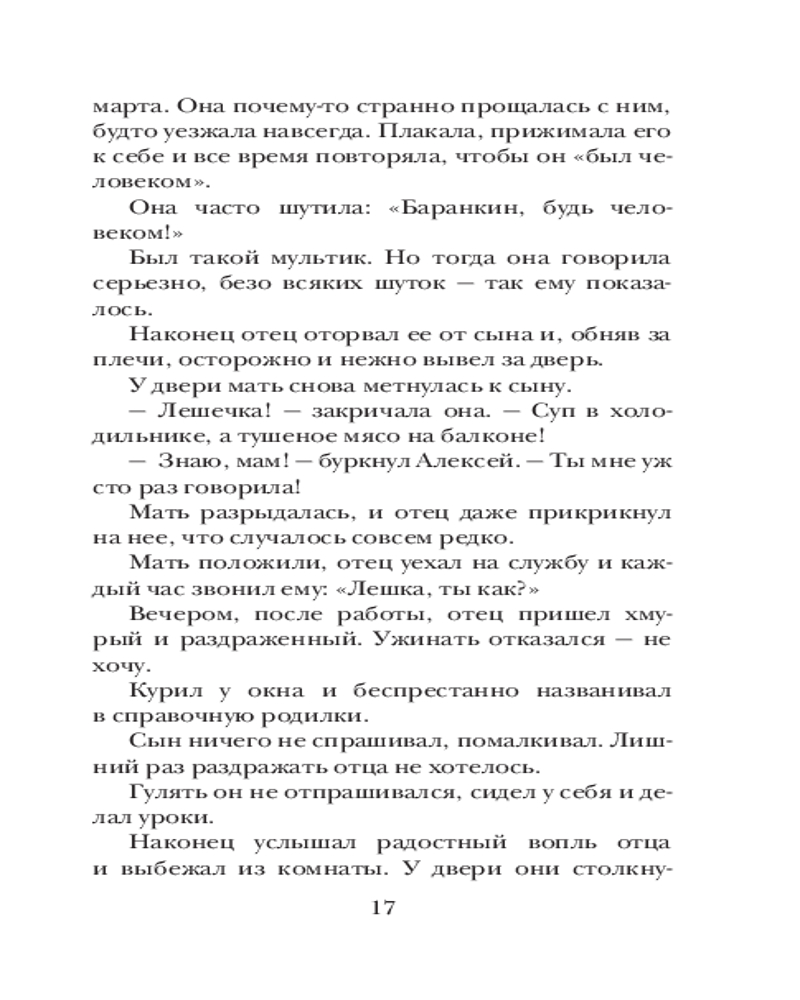 марта. Она почему-то странно прощалась с ним, будто уезжала навсегда. Плакала, прижимала его к себе и все время повторяла, чтобы он «был человеком».

Она часто шутила: «Баранкин, будь человеком!»

Был такой мультик. Но тогда она говорила серьезно, безо всяких шуток — так ему показалось.

Наконец отец оторвал ее от сына и, обняв за плечи, осторожно и нежно вывел за дверь.

У двери мать снова метнулась к сыну.

— Лешечка! — закричала она. — Суп в холодильнике, а тушеное мясо на балконе!

— Знаю, мам! — буркнул Алексей. — Ты мне уж сто раз говорила!

Мать разрыдалась, и отец даже прикрикнул на нее, что случалось совсем редко.

Мать положили, отец уехал на службу и каждый час звонил ему: «Лешка, ты как?»

Вечером, после работы, отец пришел хмурый и раздраженный. Ужинать отказался — не хочу.

Курил у окна и беспрестанно названивал в справочную родилки.

Сын ничего не спрашивал, помалкивал. Лишний раз раздражать отца не хотелось.

Гулять он не отпрашивался, сидел у себя и делал уроки.

Наконец услышал радостный вопль отца и выбежал из комнаты. У двери они столкну-

17